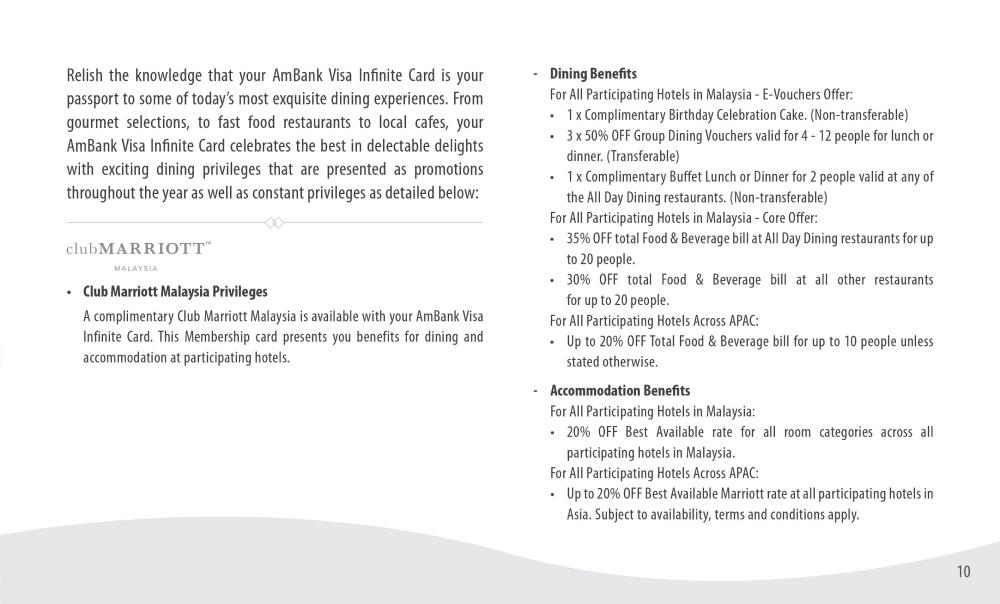 Relish the knowledge that your AmBank Visa Infinite Card is your passport to some of today's most exquisite dining experiences. From gourmet selections, to fast food restaurants to local cafes, your AmBank Visa Infinite Card celebrates the best in delectable delights with exciting dining privileges that are presented as promotions throughout the year as well as constant privileges as detailed below:

clubMARRIOTT™
MALAYSIA

• Club Marriott Malaysia Privileges
A complimentary Club Marriott Malaysia is available with your AmBank Visa Infinite Card. This Membership card presents you benefits for dining and accommodation at participating hotels.

- Dining Benefits
For All Participating Hotels in Malaysia - E-Vouchers Offer:
• 1 x Complimentary Birthday Celebration Cake. (Non-transferable)
• 3 x 50% OFF Group Dining Vouchers valid for 4 - 12 people for lunch or dinner. (Transferable)
• 1 x Complimentary Buffet Lunch or Dinner for 2 people valid at any of the All Day Dining restaurants. (Non-transferable)
For All Participating Hotels in Malaysia - Core Offer:
• 35% OFF total Food & Beverage bill at All Day Dining restaurants for up to 20 people.
• 30% OFF total Food & Beverage bill at all other restaurants for up to 20 people.
For All Participating Hotels Across APAC:
• Up to 20% OFF Total Food & Beverage bill for up to 10 people unless stated otherwise.

- Accommodation Benefits
For All Participating Hotels in Malaysia:
• 20% OFF Best Available rate for all room categories across all participating hotels in Malaysia.
For All Participating Hotels Across APAC:
• Up to 20% OFF Best Available Marriott rate at all participating hotels in Asia. Subject to availability, terms and conditions apply.

10